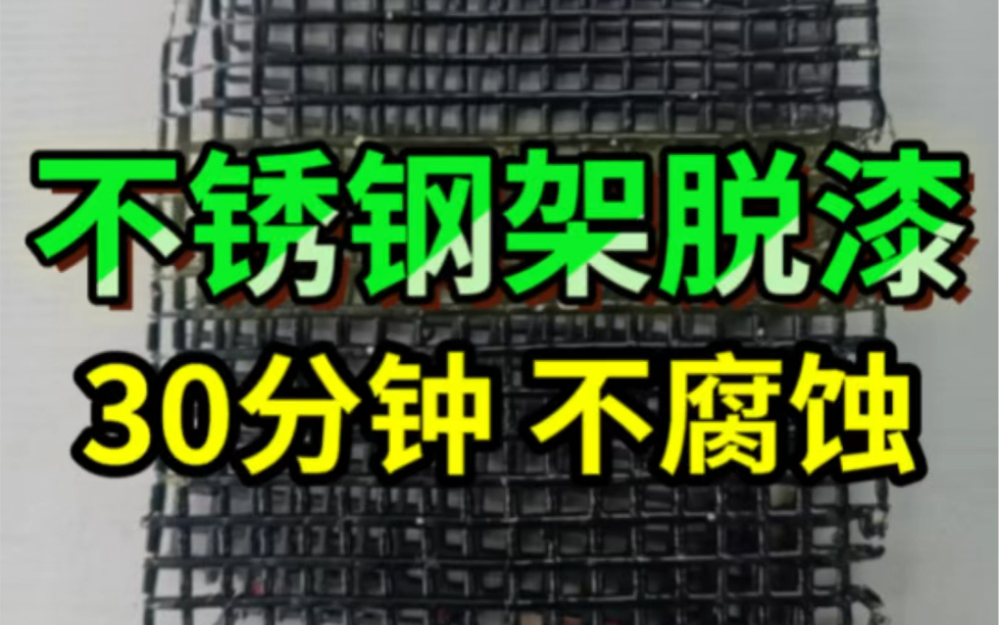 不锈钢架脱漆
30分钟 不腐蚀